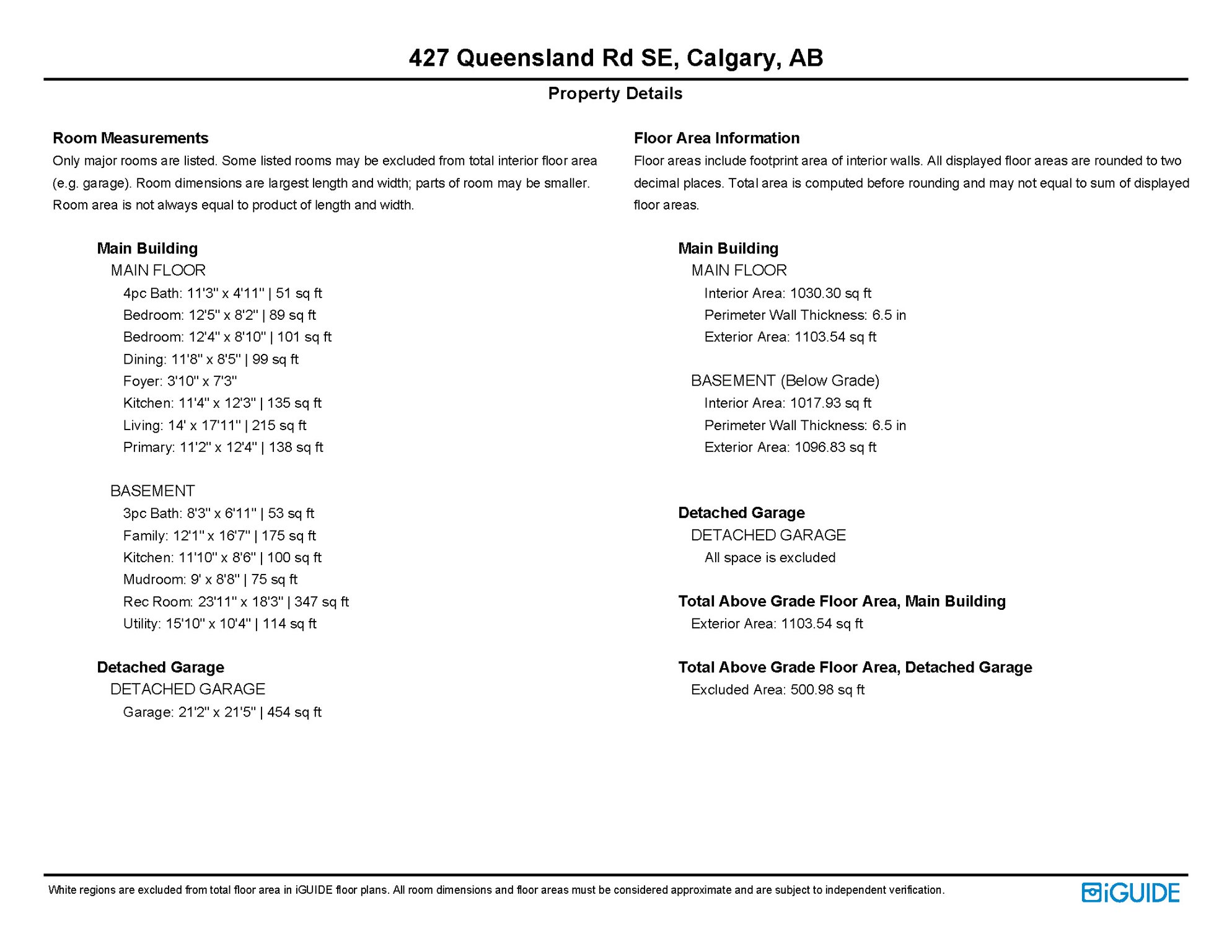 427 Queensland Rd SE, Calgary, AB

Property Details

Room Measurements

Only major rooms are listed. Some listed rooms may be excluded from total interior floor area (e.g. garage). Room dimensions are largest length and width; parts of room may be smaller. Room area is not always equal to product of length and width.

Main Building

MAIN FLOOR

4pc Bath: 11'3" x 4'11" | 51 sq ft

Bedroom: 12'5" x 8'2" | 89 sq ft

Bedroom: 12'4" x 8'10" | 101 sq ft

Dining: 11'8" x 8'5" | 99 sq ft

Foyer: 3'10" x 7'3"

Kitchen: 11'4" x 12'3" | 135 sq ft

Living: 14' x 17'11" | 215 sq ft

Primary: 11'2" x 12'4" | 138 sq ft

BASEMENT

3pc Bath: 8'3" x 6'11" | 53 sq ft

Family: 12'1" x 16'7" | 175 sq ft

Kitchen: 11'10" x 8'6" | 100 sq ft

Mudroom: 9' x 8'8" | 75 sq ft

Rec Room: 23'11" x 18'3" | 347 sq ft

Utility: 15'10" x 10'4" | 114 sq ft

Detached Garage

DETACHED GARAGE

Garage: 21'2" x 21'5" | 454 sq ft

Floor Area Information

Floor areas include footprint area of interior walls. All displayed floor areas are rounded to two decimal places. Total area is computed before rounding and may not equal to sum of displayed floor areas.

Main Building

MAIN FLOOR

Interior Area: 1030.30 sq ft

Perimeter Wall Thickness: 6.5 in

Exterior Area: 1103.54 sq ft

BASEMENT (Below Grade)

Interior Area: 1017.93 sq ft

Perimeter Wall Thickness: 6.5 in

Exterior Area: 1096.83 sq ft

Detached Garage

DETACHED GARAGE

All space is excluded

Total Above Grade Floor Area, Main Building

Exterior Area: 1103.54 sq ft

Total Above Grade Floor Area, Detached Garage

Excluded Area: 500.98 sq ft

White regions are excluded from total floor area in iGUIDE floor plans. All room dimensions and floor areas must be considered approximate and are subject to independent verification.

iGUIDE